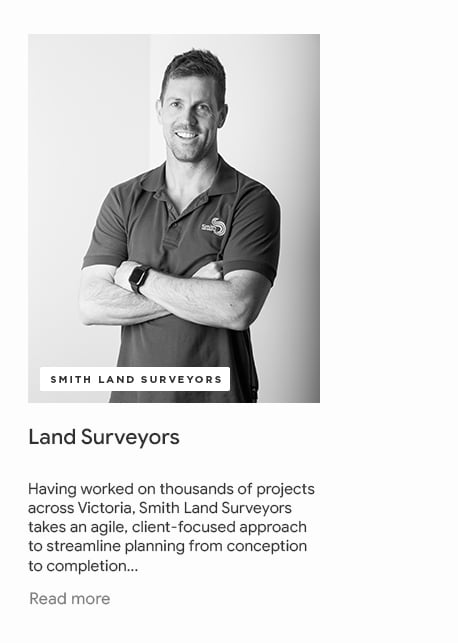 SMITH LAND SURVEYORS

Land Surveyors

Having worked on thousands of projects across Victoria, Smith Land Surveyors takes an agile, client-focused approach to streamline planning from conception to completion...

Read more